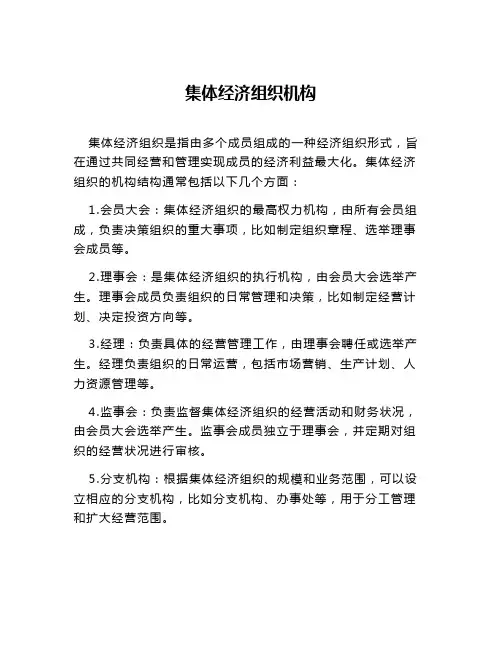 集体经济组织机构

集体经济组织是指由多个成员组成的一种经济组织形式，旨在通过共同经营和管理实现成员的经济利益最大化。集体经济组织的机构结构通常包括以下几个方面：

1.会员大会：集体经济组织的最高权力机构，由所有会员组成，负责决策组织的重大事项，比如制定组织章程、选举理事会成员等。

2.理事会：是集体经济组织的执行机构，由会员大会选举产生。理事会成员负责组织的日常管理和决策，比如制定经营计划、决定投资方向等。

3.经理：负责具体的经营管理工作，由理事会聘任或选举产生。经理负责组织的日常运营，包括市场营销、生产计划、人力资源管理等。

4.监事会：负责监督集体经济组织的经营活动和财务状况，由会员大会选举产生。监事会成员独立于理事会，并定期对组织的经营状况进行审核。

5.分支机构：根据集体经济组织的规模和业务范围，可以设立相应的分支机构，比如分支机构、办事处等，用于分工管理和扩大经营范围。